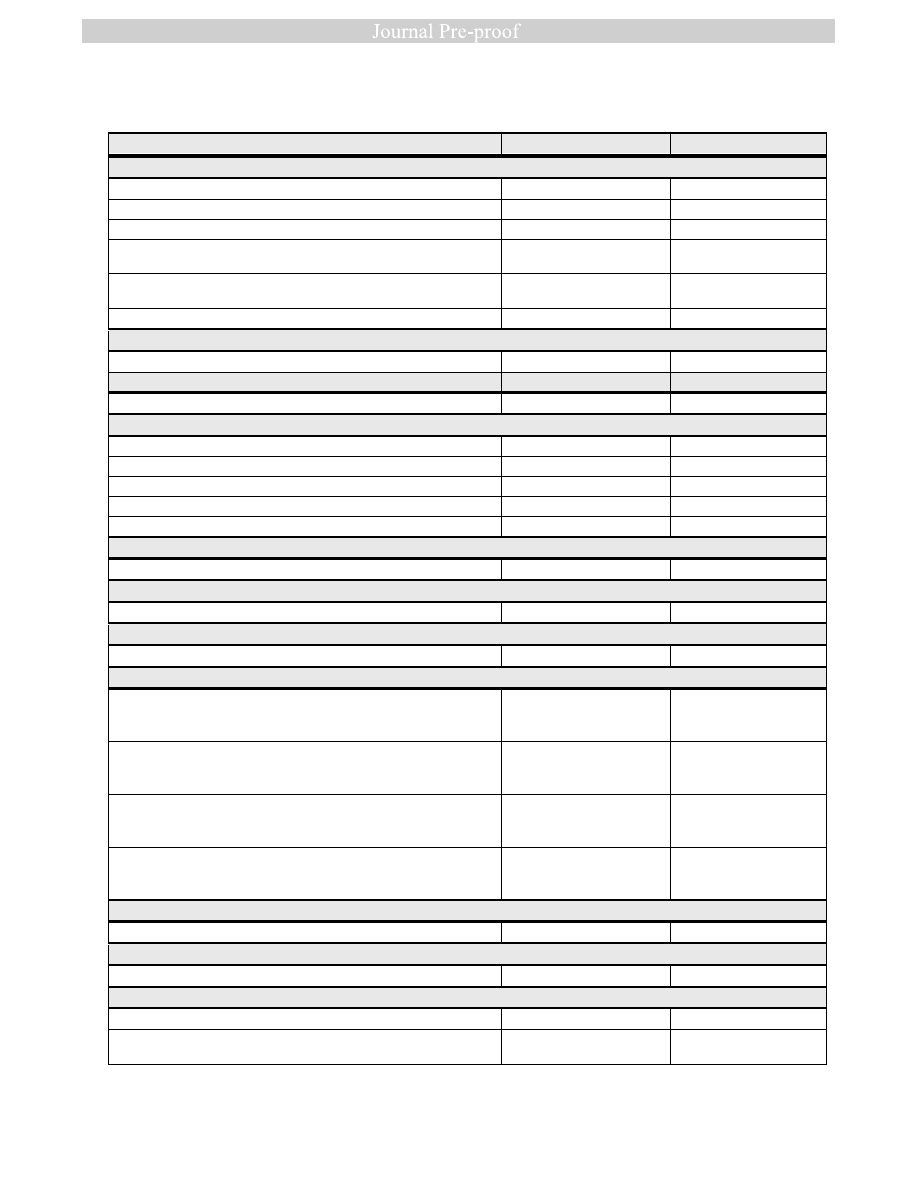 Journal Pre-proof